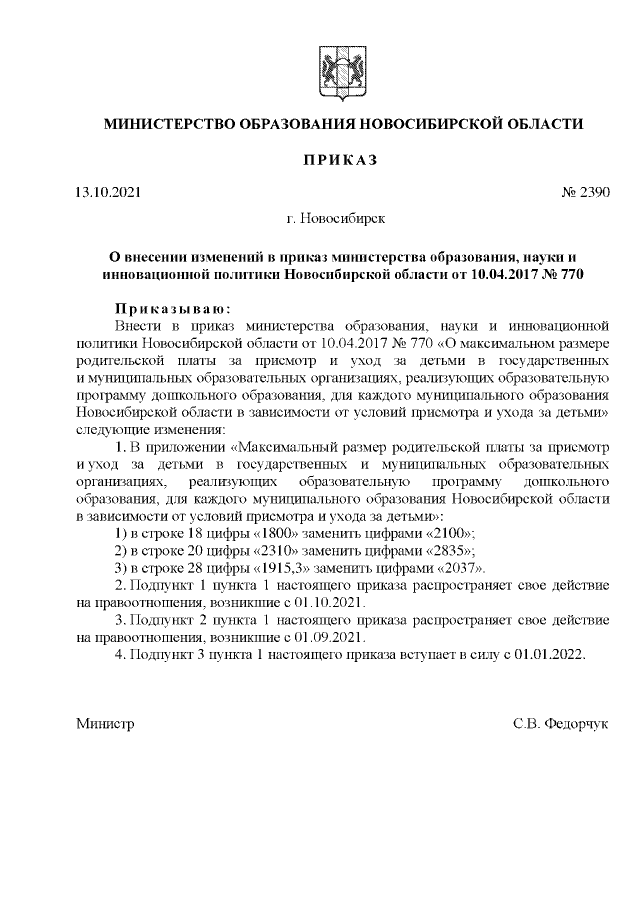 МИНИСТЕРСТВО ОБРАЗОВАНИЯ НОВОСИБИРСКОЙ ОБЛАСТИ

ПРИКАЗ

13.10.2021

№ 2390

г. Новосибирск

О внесении изменений в приказ министерства образования, науки и инновационной политики Новосибирской области от 10.04.2017 № 770

Приказываю:
Внести в приказ министерства образования, науки и инновационной политики Новосибирской области от 10.04.2017 № 770 «О максимальном размере родительской платы за присмотр и уход за детьми в государственных и муниципальных образовательных организациях, реализующих образовательную программу дошкольного образования, для каждого муниципального образования Новосибирской области в зависимости от условий присмотра и ухода за детьми» следующие изменения:

1. В приложении «Максимальный размер родительской платы за присмотр и уход за детьми в государственных и муниципальных образовательных организациях, реализующих образовательную программу дошкольного образования, для каждого муниципального образования Новосибирской области в зависимости от условий присмотра и ухода за детьми»:

1) в строке 18 цифры «1800» заменить цифрами «2100»;

2) в строке 20 цифры «2310» заменить цифрами «2835»;

3) в строке 28 цифры «1915,3» заменить цифрами «2037».

2. Подпункт 1 пункта 1 настоящего приказа распространяет свое действие на правоотношения, возникшие с 01.10.2021.

3. Подпункт 2 пункта 1 настоящего приказа распространяет свое действие на правоотношения, возникшие с 01.09.2021.

4. Подпункт 3 пункта 1 настоящего приказа вступает в силу с 01.01.2022.

Министр

С.В. Федорчук